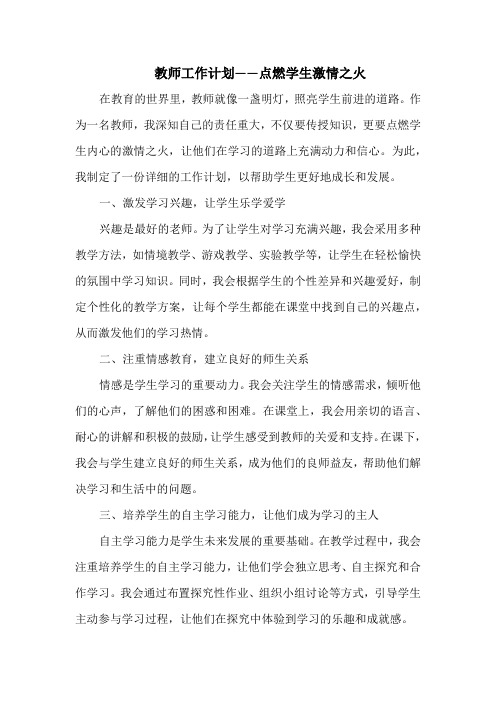 教师工作计划——点燃学生激情之火

在教育的世界里，教师就像一盏明灯，照亮学生前进的道路。作为一名教师，我深知自己的责任重大，不仅要传授知识，更要点燃学生内心的激情之火，让他们在学习的道路上充满动力和信心。为此，我制定了一份详细的工作计划，以帮助学生更好地成长和发展。

一、激发学习兴趣，让学生乐学爱学

兴趣是最好的老师。为了让学生对学习充满兴趣，我会采用多种教学方法，如情境教学、游戏教学、实验教学等，让学生在轻松愉快的氛围中学习知识。同时，我会根据学生的个性差异和兴趣爱好，制定个性化的教学方案，让每个学生都能在课堂中找到自己的兴趣点，从而激发他们的学习热情。

二、注重情感教育，建立良好的师生关系

情感是学生学习的重要动力。我会关注学生的情感需求，倾听他们的心声，了解他们的困惑和困难。在课堂上，我会用亲切的语言、耐心的讲解和积极的鼓励，让学生感受到教师的关爱和支持。在课下，我会与学生建立良好的师生关系，成为他们的良师益友，帮助他们解决学习和生活中的问题。

三、培养学生的自主学习能力，让他们成为学习的主人

自主学习能力是学生未来发展的重要基础。在教学过程中，我会注重培养学生的自主学习能力，让他们学会独立思考、自主探究和合作学习。我会通过布置探究性作业、组织小组讨论等方式，引导学生主动参与学习过程，让他们在探究中体验到学习的乐趣和成就感。